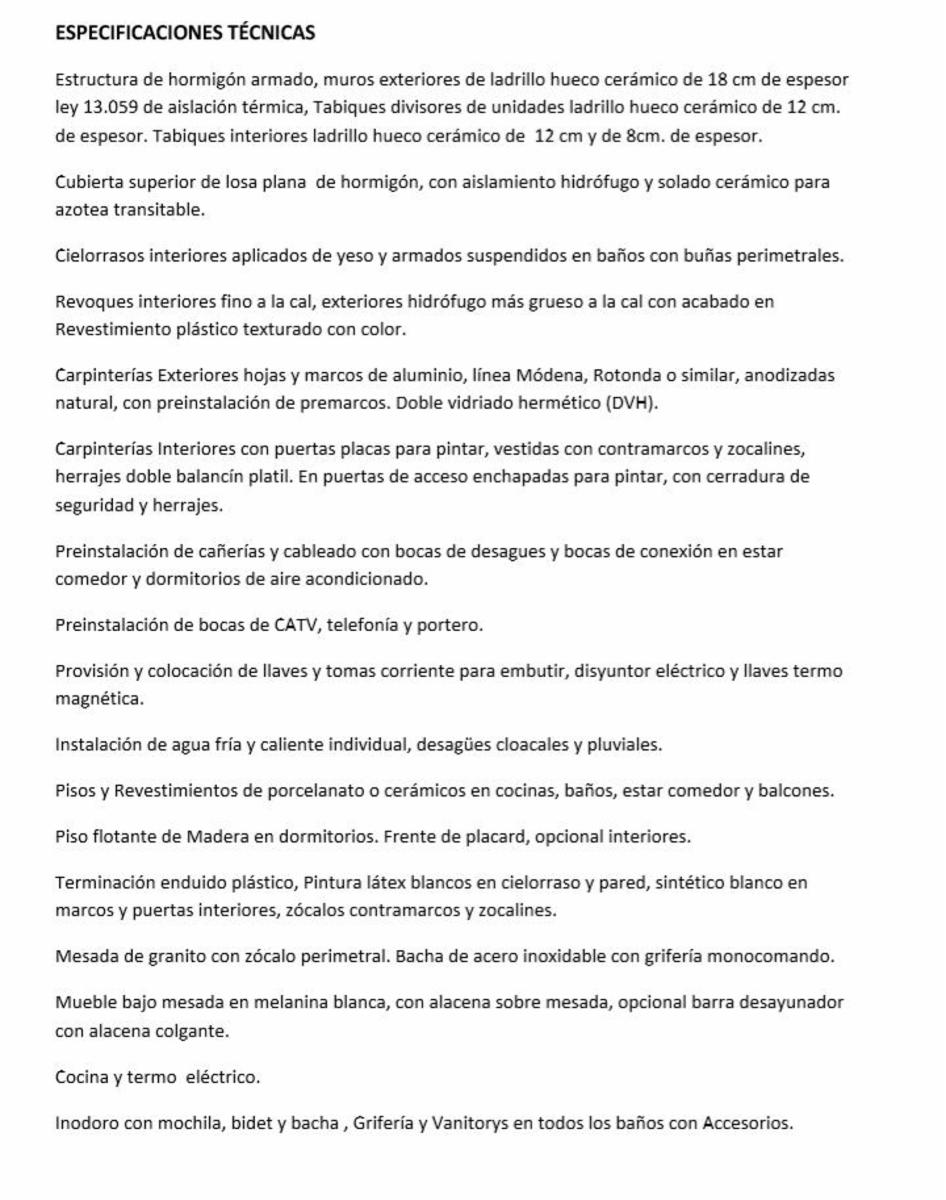 ESPECIFICACIONES TÉCNICAS

Estructura de hormigón armado, muros exteriores de ladrillo hueco cerámico de 18 cm de espesor ley 13.059 de aislación térmica, Tabiques divisores de unidades ladrillo hueco cerámico de 12 cm. de espesor. Tabiques interiores ladrillo hueco cerámico de 12 cm y de 8cm. de espesor.

Cubierta superior de losa plana de hormigón, con aislamiento hidrófugo y solado cerámico para azotea transitable.

Cielorrasos interiores aplicados de yeso y armados suspendidos en baños con buñas perimetrales.

Revoques interiores fino a la cal, exteriores hidrófugo más grueso a la cal con acabado en Revestimiento plástico texturado con color.

Carpinterías Exteriores hojas y marcos de aluminio, línea Módena, Rotonda o similar, anodizadas natural, con preinstalación de premarcos. Doble vidriado hermético (DVH).

Carpinterías Interiores con puertas placas para pintar, vestidas con contramarcos y zocalines, herrajes doble balancín platil. En puertas de acceso enchapadas para pintar, con cerradura de seguridad y herrajes.

Preinstalación de cañerías y cableado con bocas de desagues y bocas de conexión en estar comedor y dormitorios de aire acondicionado.

Preinstalación de bocas de CATV, telefonía y portero.

Provisión y colocación de llaves y tomas corriente para embutir, disyuntor eléctrico y llaves termo magnética.

Instalación de agua fría y caliente individual, desagües cloacales y pluviales.

Pisos y Revestimientos de porcelanato o cerámicos en cocinas, baños, estar comedor y balcones.

Piso flotante de Madera en dormitorios. Frente de placard, opcional interiores.

Terminación enduido plástico, Pintura látex blancos en cielorraso y pared, sintético blanco en marcos y puertas interiores, zócalos contramarcos y zocalines.

Mesada de granito con zócalo perimetral. Bacha de acero inoxidable con grifería monocomando.

Mueble bajo mesada en melanina blanca, con alacena sobre mesada, opcional barra desayunador con alacena colgante.

Cocina y termo eléctrico.

Inodoro con mochila, bidet y bacha , Grifería y Vanitorys en todos los baños con Accesorios.